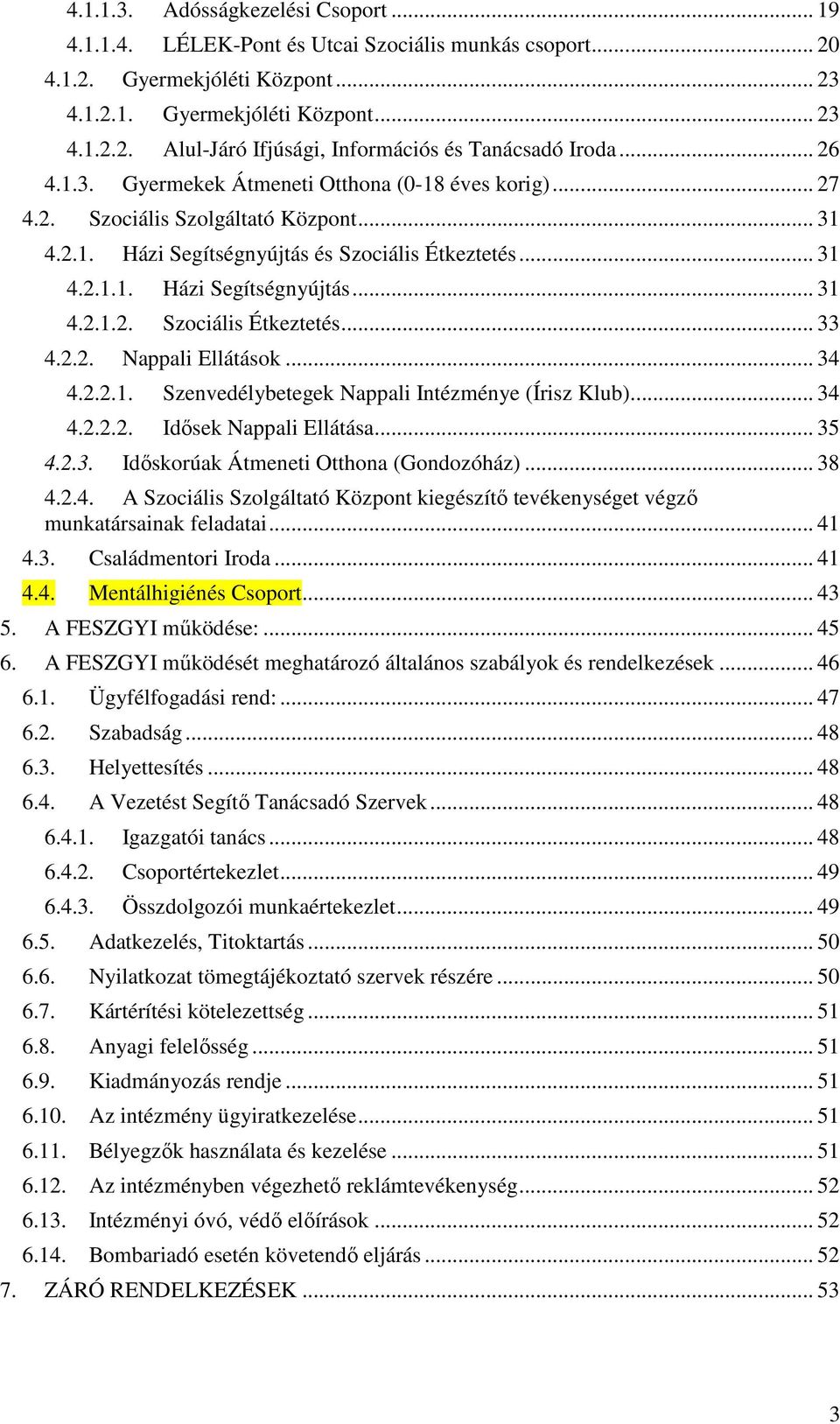 4.1.1.3. Adósságkezelési Csoport ... 19
4.1.1.4. LÉLEK-Pont és Utcai Szociális munkás csoport ... 20
4.1.2. Gyermekjóléti Központ ... 23
4.1.2.1. Gyermekjóléti Központ ... 23
4.1.2.2. Alul-Járó Ifjúsági, Információs és Tanácsadó Iroda ... 26
4.1.3. Gyermekek Átmeneti Otthona (0-18 éves korig) ... 27
4.2. Szociális Szolgáltató Központ ... 31
4.2.1. Házi Segítségnyújtás és Szociális Étkeztetés ... 31
4.2.1.1. Házi Segítségnyújtás ... 31
4.2.1.2. Szociális Étkeztetés ... 33
4.2.2. Nappali Ellátások ... 34
4.2.2.1. Szenvedélybetegek Nappali Intézménye (Írisz Klub) ... 34
4.2.2.2. Idősek Nappali Ellátása ... 35
4.2.3. Időskorúak Átmeneti Otthona (Gondozóház) ... 38
4.2.4. A Szociális Szolgáltató Központ kiegészítő tevékenységet végző munkatársainak feladatai ... 41
4.3. Családmentori Iroda ... 41
4.4. Mentálhigiénés Csoport ... 43
5. A FESZGYI működése: ... 45
6. A FESZGYI működését meghatározó általános szabályok és rendelkezések ... 46
6.1. Ügyfélfogadási rend: ... 47
6.2. Szabadság ... 48
6.3. Helyettesítés ... 48
6.4. A Vezetést Segítő Tanácsadó Szervek ... 48
6.4.1. Igazgatói tanács ... 48
6.4.2. Csoportértekezlet ... 49
6.4.3. Összdolgozói munkaértekezlet ... 49
6.5. Adatkezelés, Titoktartás ... 50
6.6. Nyilatkozat tömegtájékoztató szervek részére ... 50
6.7. Kártérítési kötelezettség ... 51
6.8. Anyagi felelősség ... 51
6.9. Kiadmányozás rendje ... 51
6.10. Az intézmény ügyiratkezelése ... 51
6.11. Bélyegzők használata és kezelése ... 51
6.12. Az intézményben végezhető reklámtevékenység ... 52
6.13. Intézményi óvó, védő előírások ... 52
6.14. Bombariadó esetén követendő eljárás ... 52
7. ZÁRÓ RENDELKEZÉSEK ... 53

3